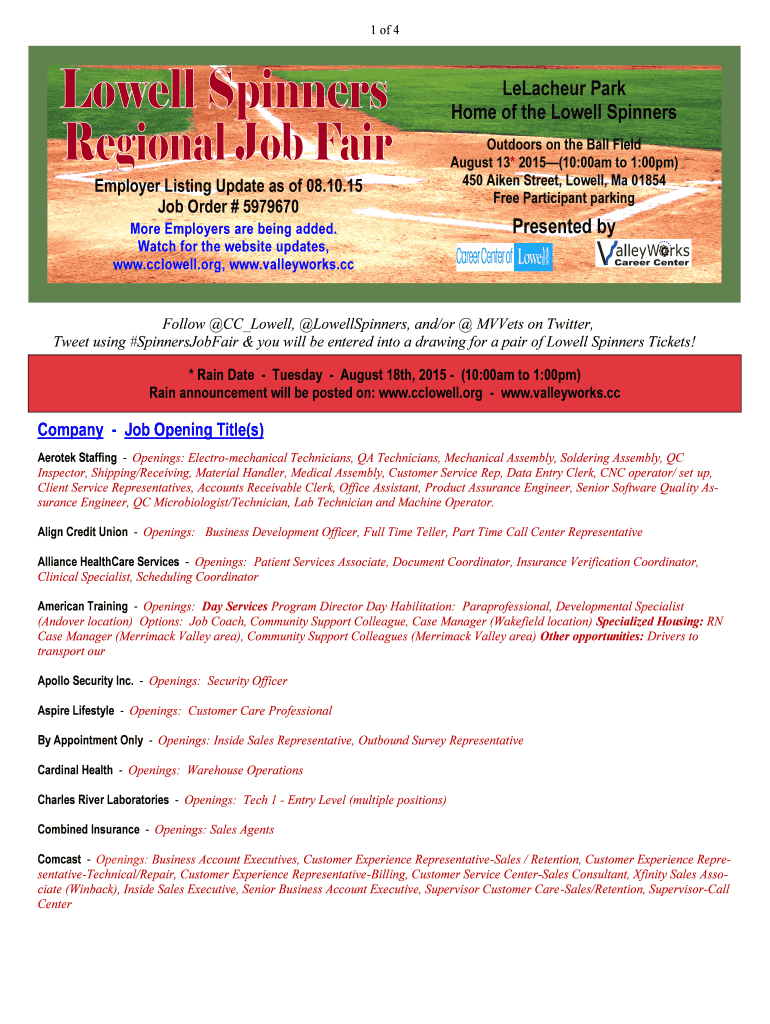 1 of 4

Lowell Spinners Regional Job Fair

Employer Listing Update as of 08.10.15
Job Order # 5979670

More Employers are being added. Watch for the website updates, www.cclowell.org, www.valleyworks.cc

LeLacheur Park
Home of the Lowell Spinners

Outdoors on the Ball Field
August 13* 2015—(10:00am to 1:00pm)
450 Aiken Street, Lowell, Ma 01854
Free Participant parking

Presented by

Career Center of Lowell

ValleyWorks Career Center

Follow @CC_Lowell, @LowellSpinners, and/or @ MVVets on Twitter, Tweet using #SpinnersJobFair & you will be entered into a drawing for a pair of Lowell Spinners Tickets!

* Rain Date - Tuesday - August 18th, 2015 - (10:00am to 1:00pm)
Rain announcement will be posted on: www.cclowell.org - www.valleyworks.cc

Company - Job Opening Title(s)

Aerotek Staffing - Openings: Electro-mechanical Technicians, QA Technicians, Mechanical Assembly, Soldering Assembly, QC Inspector, Shipping/Receiving, Material Handler, Medical Assembly, Customer Service Rep, Data Entry Clerk, CNC operator/ set up, Client Service Representatives, Accounts Receivable Clerk, Office Assistant, Product Assurance Engineer, Senior Software Quality Assurance Engineer, QC Microbiologist/Technician, Lab Technician and Machine Operator.

Align Credit Union - Openings: Business Development Officer, Full Time Teller, Part Time Call Center Representative

Alliance HealthCare Services - Openings: Patient Services Associate, Document Coordinator, Insurance Verification Coordinator, Clinical Specialist, Scheduling Coordinator

American Training - Openings: Day Services Program Director Day Habilitation: Paraprofessional, Developmental Specialist (Andover location) Options: Job Coach, Community Support Colleague, Case Manager (Wakefield location) Specialized Housing: RN Case Manager (Merrimack Valley area), Community Support Colleagues (Merrimack Valley area) Other opportunities: Drivers to transport our

Apollo Security Inc. - Openings: Security Officer

Aspire Lifestyle - Openings: Customer Care Professional

By Appointment Only - Openings: Inside Sales Representative, Outbound Survey Representative

Cardinal Health - Openings: Warehouse Operations

Charles River Laboratories - Openings: Tech 1 - Entry Level (multiple positions)

Combined Insurance - Openings: Sales Agents

Comcast - Openings: Business Account Executives, Customer Experience Representative-Sales / Retention, Customer Experience Representative-Technical/Repair, Customer Experience Representative-Billing, Customer Service Center-Sales Consultant, Xfinity Sales Associate (Winback), Inside Sales Executive, Senior Business Account Executive, Supervisor Customer Care-Sales/Retention, Supervisor-Call Center